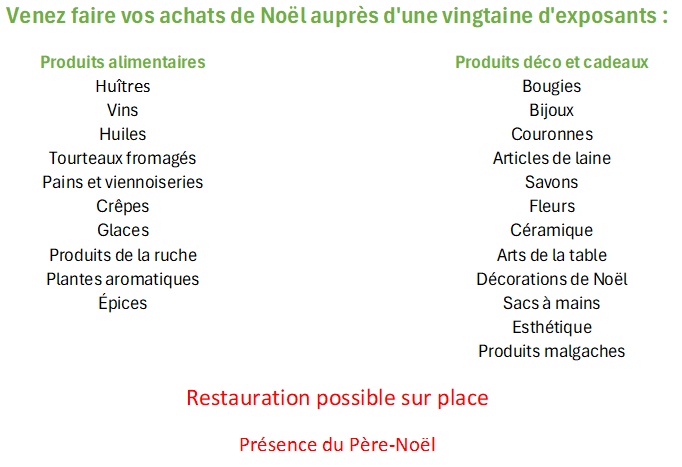 Venez faire vos achats de Noël auprès d'une vingtaine d'exposants :

Produits alimentaires
Huîtres
Vins
Huiles
Tourteaux fromagés
Pains et viennoiseries
Crêpes
Glaces
Produits de la ruche
Plantes aromatiques
Épices

Produits déco et cadeaux
Bougies
Bijoux
Couronnes
Articles de laine
Savons
Fleurs
Céramique
Arts de la table
Décorations de Noël
Sacs à mains
Esthétique
Produits malgaches

Restauration possible sur place

Présence du Père-Noël